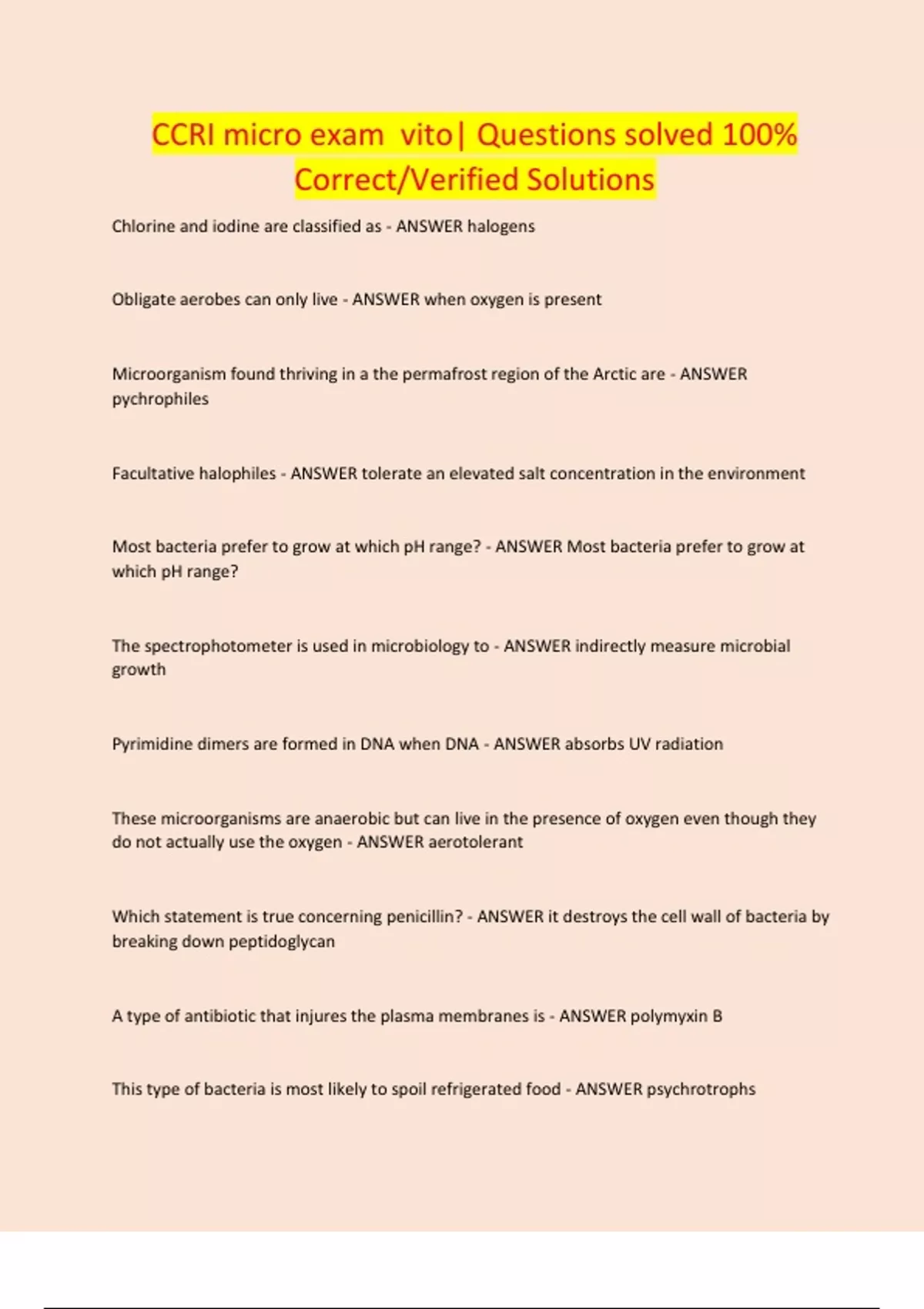 CCRI micro exam vito| Questions solved 100% Correct/Verified Solutions

Chlorine and iodine are classified as - ANSWER halogens

Obligate aerobes can only live - ANSWER when oxygen is present

Microorganism found thriving in a the permafrost region of the Arctic are - ANSWER pychrophiles

Facultative halophiles - ANSWER tolerate an elevated salt concentration in the environment

Most bacteria prefer to grow at which pH range? - ANSWER Most bacteria prefer to grow at which pH range?

The spectrophotometer is used in microbiology to - ANSWER indirectly measure microbial growth

Pyrimidine dimers are formed in DNA when DNA - ANSWER absorbs UV radiation

These microorganisms are anaerobic but can live in the presence of oxygen even though they do not actually use the oxygen - ANSWER aerotolerant

Which statement is true concerning penicillin? - ANSWER it destroys the cell wall of bacteria by breaking down peptidoglycan

A type of antibiotic that injures the plasma membranes is - ANSWER polymyxin B

This type of bacteria is most likely to spoil refrigerated food - ANSWER psychrotrophs